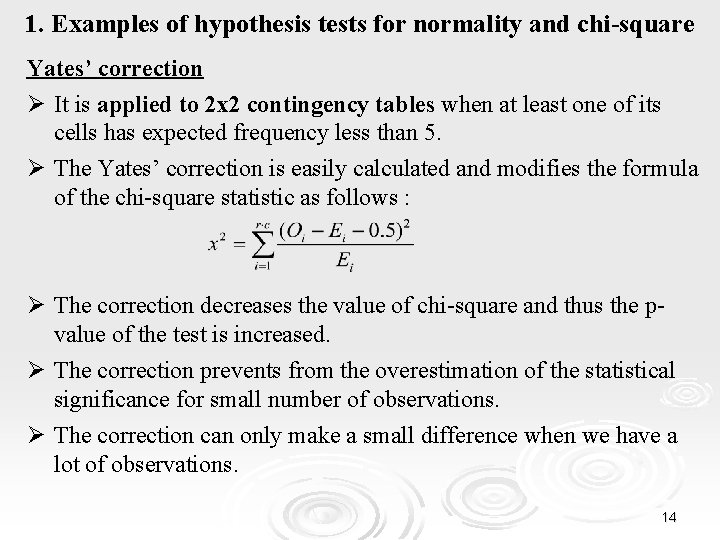 1. Examples of hypothesis tests for normality and chi-square

Yates' correction

➢ It is applied to 2x2 contingency tables when at least one of its cells has expected frequency less than 5.

➢ The Yates' correction is easily calculated and modifies the formula of the chi-square statistic as follows :

$x^2 = \sum_{i=1}^{r \cdot c} \frac{(O_i - E_i - 0.5)^2}{E_i}$

➢ The correction decreases the value of chi-square and thus the p-value of the test is increased.

➢ The correction prevents from the overestimation of the statistical significance for small number of observations.

➢ The correction can only make a small difference when we have a lot of observations.

14